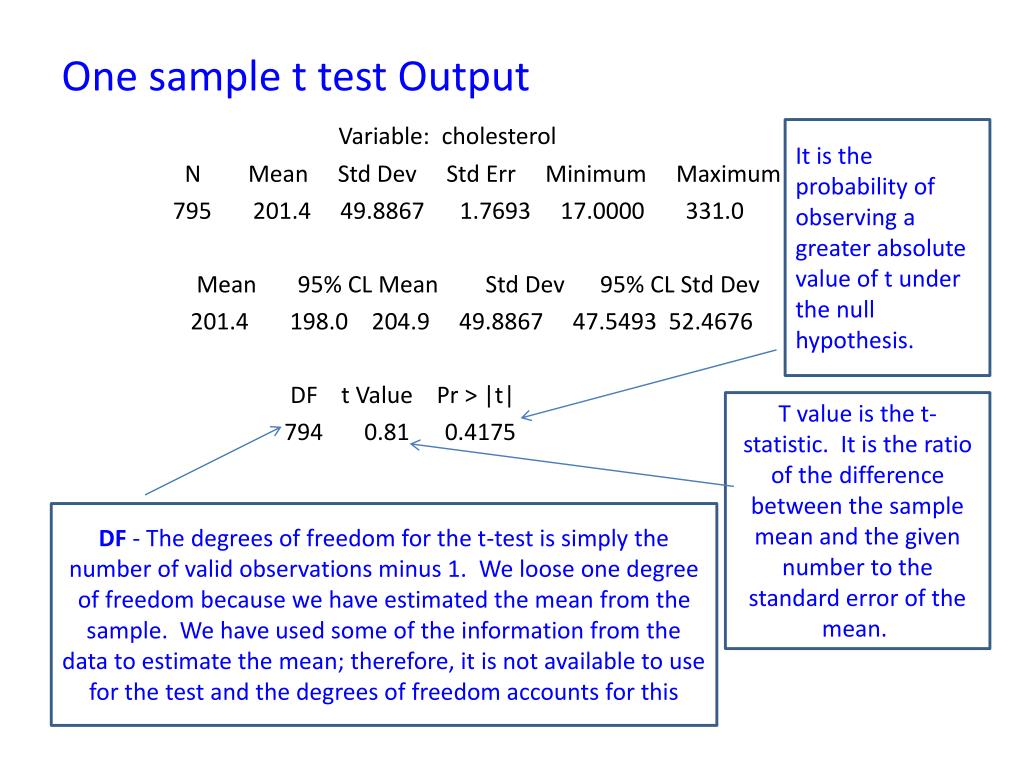 One sample t test Output

Variable: cholesterol

| N | Mean | Std Dev | Std Err | Minimum | Maximum |
|---|---|---|---|---|---|
| 795 | 201.4 | 49.8867 | 1.7693 | 17.0000 | 331.0 |

| Mean | 95% CL Mean | | Std Dev | 95% CL Std Dev | |
|---|---|---|---|---|---|
| 201.4 | 198.0 | 204.9 | 49.8867 | 47.5493 | 52.4676 |

| DF | t Value | Pr > \|t\| |
|---|---|---|
| 794 | 0.81 | 0.4175 |

It is the probability of observing a greater absolute value of t under the null hypothesis.

T value is the t-statistic. It is the ratio of the difference between the sample mean and the given number to the standard error of the mean.

DF - The degrees of freedom for the t-test is simply the number of valid observations minus 1. We loose one degree of freedom because we have estimated the mean from the sample. We have used some of the information from the data to estimate the mean; therefore, it is not available to use for the test and the degrees of freedom accounts for this